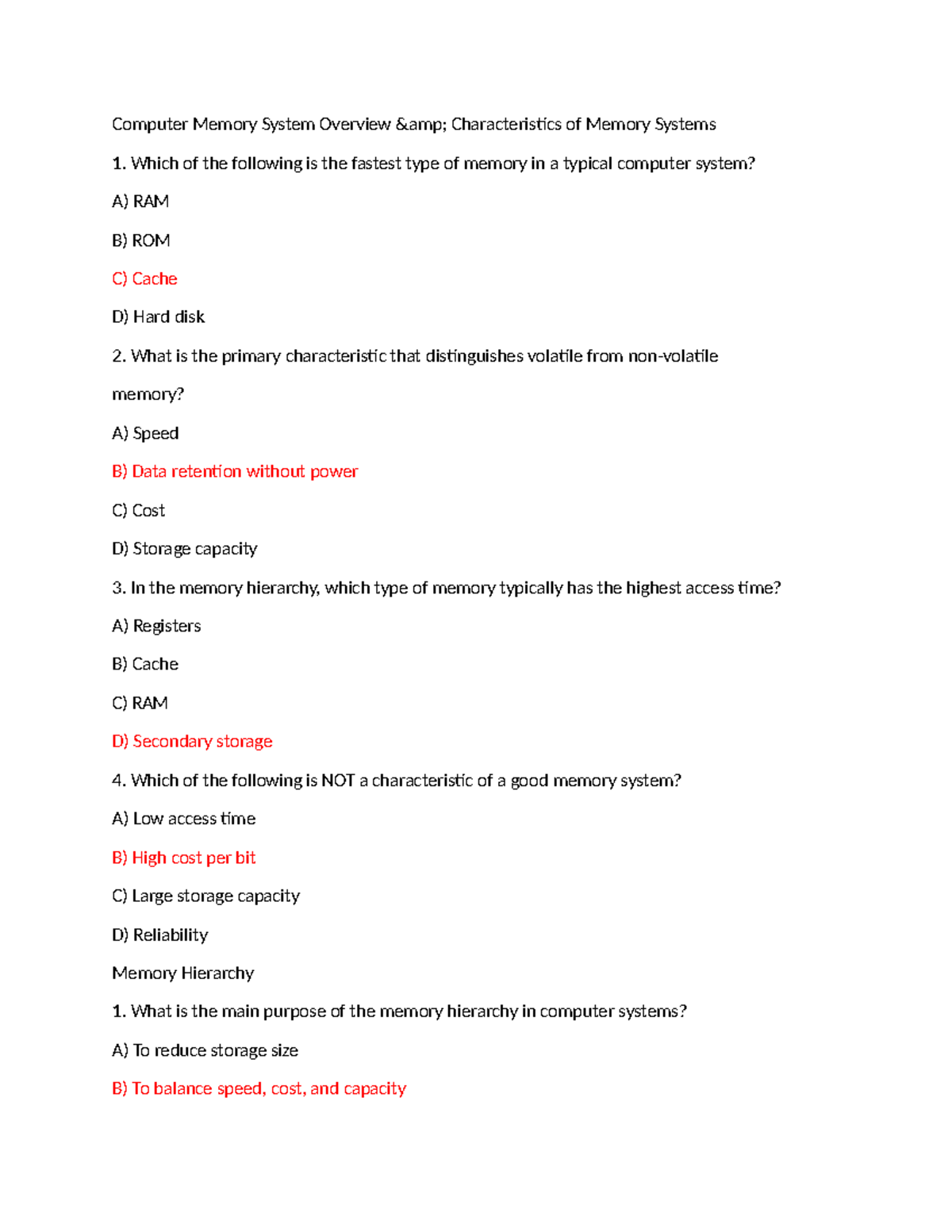 Computer Memory System Overview &amp; Characteristics of Memory Systems

1. Which of the following is the fastest type of memory in a typical computer system?

A) RAM

B) ROM

C) Cache

D) Hard disk

2. What is the primary characteristic that distinguishes volatile from non-volatile memory?

A) Speed

B) Data retention without power

C) Cost

D) Storage capacity

3. In the memory hierarchy, which type of memory typically has the highest access time?

A) Registers

B) Cache

C) RAM

D) Secondary storage

4. Which of the following is NOT a characteristic of a good memory system?

A) Low access time

B) High cost per bit

C) Large storage capacity

D) Reliability

Memory Hierarchy

1. What is the main purpose of the memory hierarchy in computer systems?

A) To reduce storage size

B) To balance speed, cost, and capacity